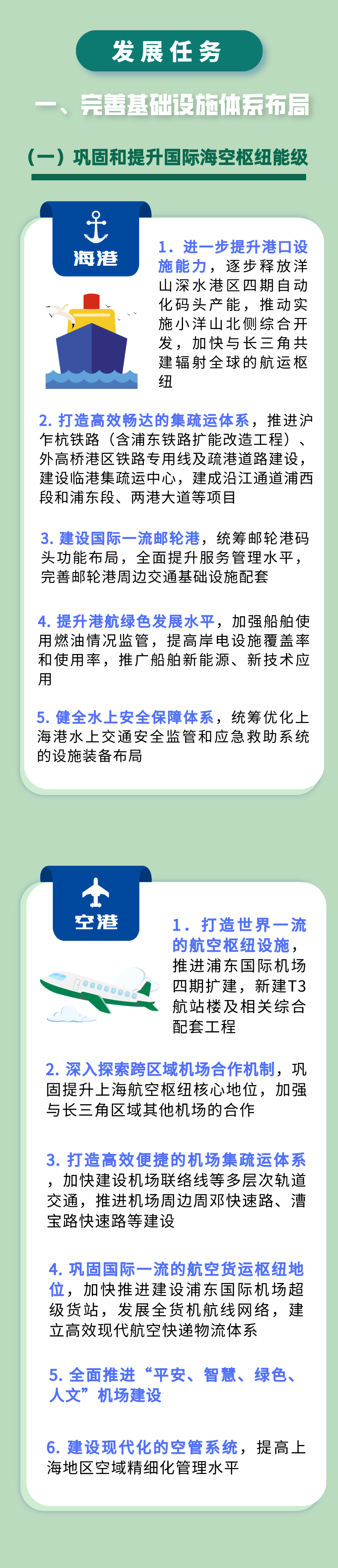 发展任务

一、完善基础设施体系布局

（一）巩固和提升国际海空枢纽能级

海港

1.进一步提升港口设施能力，逐步释放洋山深水港区四期自动化码头产能，推动实施小洋山北侧综合开发，加快与长三角共建辐射全球的航运枢纽

2.打造高效畅达的集疏运体系，推进沪乍杭铁路（含浦东铁路扩能改造工程）、外高桥港区铁路专用线及疏港道路建设，建设临港集疏运中心，建成沿江通道浦西段和浦东段、两港大道等项目

3.建设国际一流邮轮港，统筹邮轮港码头功能布局，全面提升服务管理水平，完善邮轮港周边交通基础设施配套

4.提升港航绿色发展水平，加强船舶使用燃油情况监管，提高岸电设施覆盖率和使用率，推广船舶新能源、新技术应用

5.健全水上安全保障体系，统筹优化上海港水上交通安全监管和应急救助系统的设施装备布局

空港

1.打造世界一流的航空枢纽设施，推进浦东国际机场四期扩建，新建T3航站楼及相关综合配套工程

2.深入探索跨区域机场合作机制，巩固提升上海航空枢纽核心地位，加强与长三角区域其他机场的合作

3.打造高效便捷的机场集疏运体系，加快建设机场联络线等多层次轨道交通，推进机场周边周邓快速路、漕宝路快速路等建设

4.巩固国际一流的航空货运枢纽地位，加快推进建设浦东国际机场超级货站，发展全货机航线网络，建立高效现代航空快递物流体系

5.全面推进“平安、智慧、绿色、人文”机场建设

6.建设现代化的空管系统，提高上海地区空域精细化管理水平